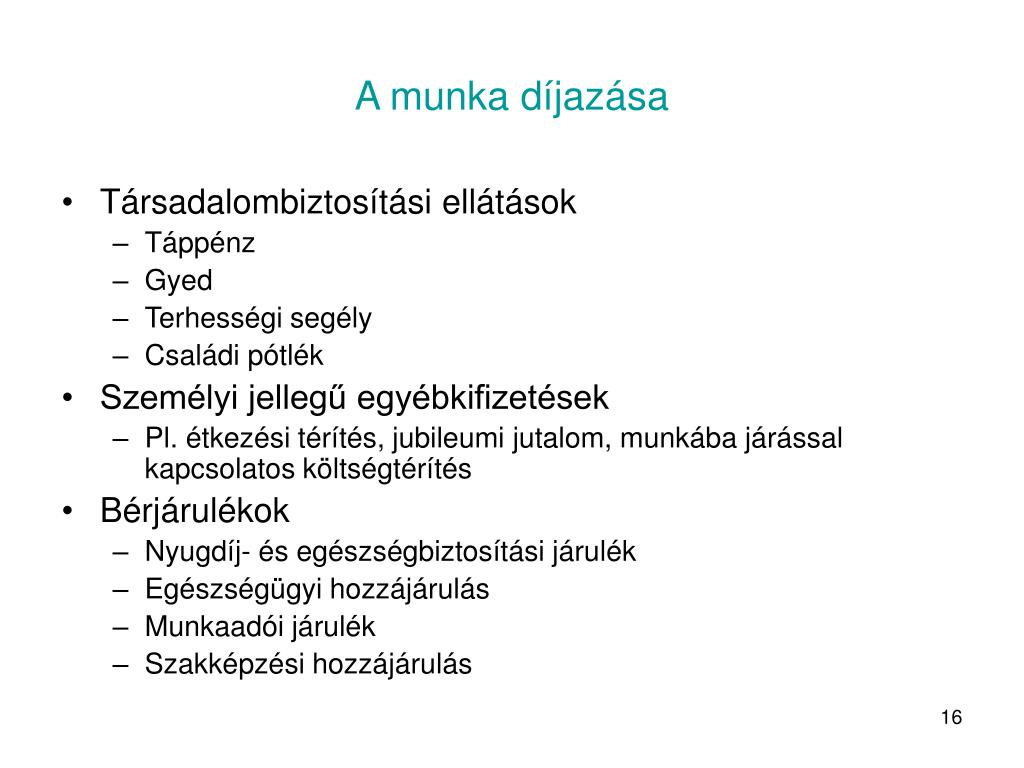 A munka díjazása

• Társadalombiztosítási ellátások
– Táppénz
– Gyed
– Terhességi segély
– Családi pótlék
• Személyi jellegű egyébkifizetések
– Pl. étkezési térítés, jubileumi jutalom, munkába járással kapcsolatos költségtérítés
• Bérjárulékok
– Nyugdíj- és egészségbiztosítási járulék
– Egészségügyi hozzájárulás
– Munkaadói járulék
– Szakképzési hozzájárulás

16